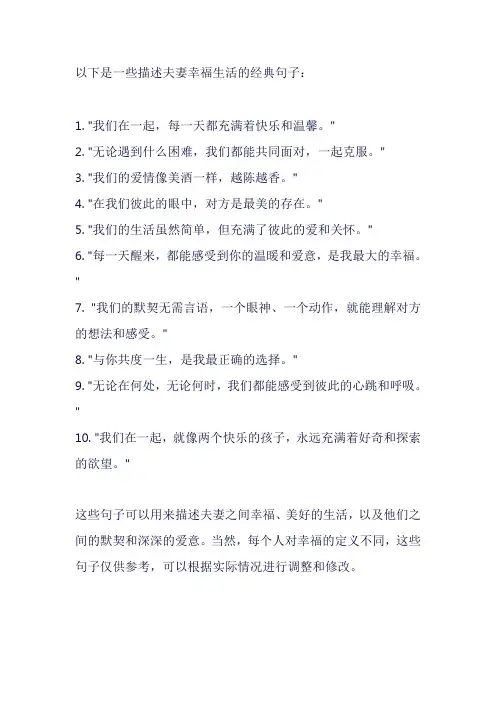 以下是一些描述夫妻幸福生活的经典句子：

1. "我们在一起，每一天都充满着快乐和温馨。"
2. "无论遇到什么困难，我们都能共同面对，一起克服。"
3. "我们的爱情像美酒一样，越陈越香。"
4. "在我们彼此的眼中，对方是最美的存在。"
5. "我们的生活虽然简单，但充满了彼此的爱和关怀。"
6. "每一天醒来，都能感受到你的温暖和爱意，是我最大的幸福。"
7. "我们的默契无需言语，一个眼神、一个动作，就能理解对方的想法和感受。"
8. "与你共度一生，是我最正确的选择。"
9. "无论在何处，无论何时，我们都能感受到彼此的心跳和呼吸。"
10. "我们在一起，就像两个快乐的孩子，永远充满着好奇和探索的欲望。"

这些句子可以用来描述夫妻之间幸福、美好的生活，以及他们之间的默契和深深的爱意。当然，每个人对幸福的定义不同，这些句子仅供参考，可以根据实际情况进行调整和修改。